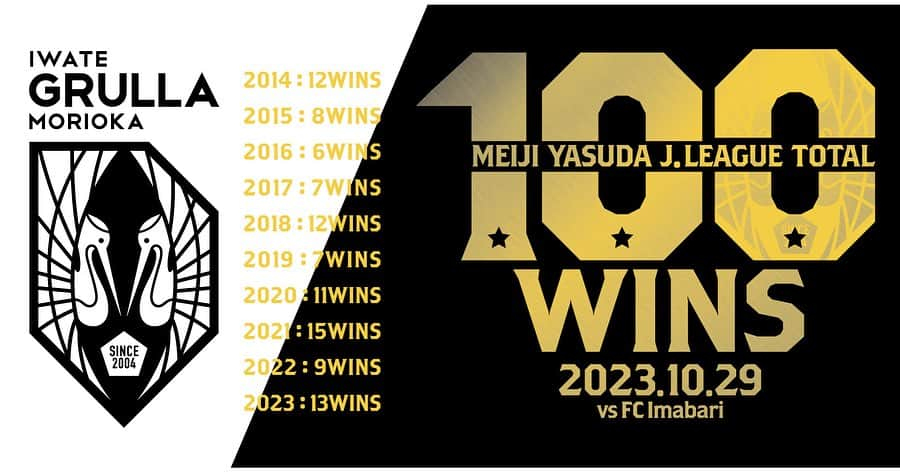 IWATE
GRULLA
MORIOKA

SINCE
2004

2014 : 12WINS
2015 : 8WINS
2016 : 6WINS
2017 : 7WINS
2018 : 12WINS
2019 : 7WINS
2020 : 11WINS
2021 : 15WINS
2022 : 9WINS
2023 : 13WINS

100
MEIJI YASUDA J.LEAGUE TOTAL
WINS
2023.10.29
vs FC Imabari